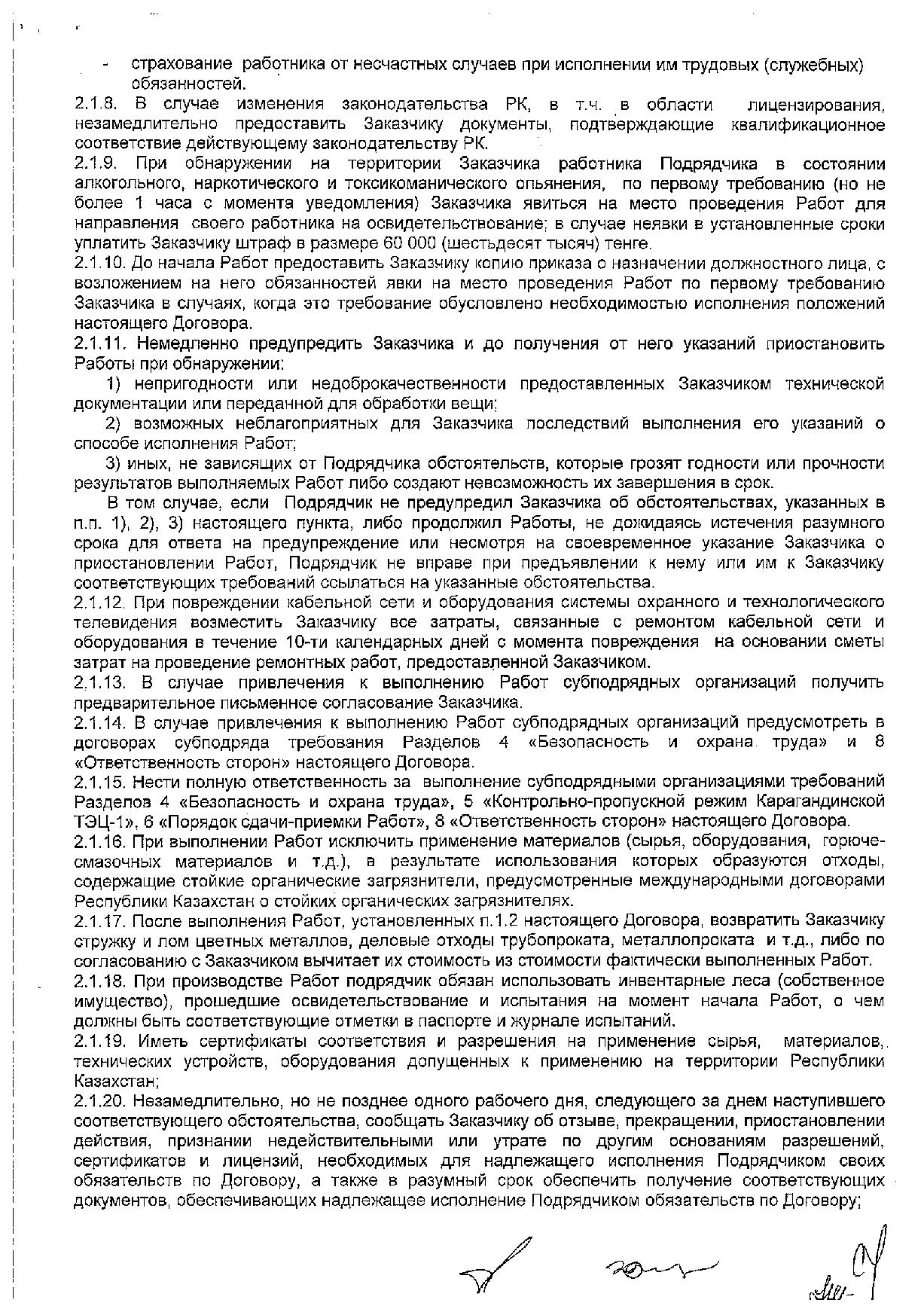 - страхование работника от несчастных случаев при исполнении им трудовых (служебных) обязанностей.
2.1.8. В случае изменения законодательства РК, в т.ч. в области лицензирования, незамедлительно предоставить Заказчику документы, подтверждающие квалификационное соответствие действующему законодательству РК.
2.1.9. При обнаружении на территории Заказчика работника Подрядчика в состоянии алкогольного, наркотического и токсикоманического опьянения, по первому требованию (но не более 1 часа с момента уведомления) Заказчика явиться на место проведения Работ для направления своего работника на освидетельствование; в случае неявки в установленные сроки уплатить Заказчику штраф в размере 60 000 (шестьдесят тысяч) тенге.
2.1.10. До начала Работ предоставить Заказчику копию приказа о назначении должностного лица, с возложением на него обязанностей явки на место проведения Работ по первому требованию Заказчика в случаях, когда это требование обусловлено необходимостью исполнения положений настоящего Договора.
2.1.11. Немедленно предупредить Заказчика и до получения от него указаний приостановить Работы при обнаружении:
1) непригодности или недоброкачественности предоставленных Заказчиком технической документации или переданной для обработки вещи;
2) возможных неблагоприятных для Заказчика последствий выполнения его указаний о способе исполнения Работ;
3) иных, не зависящих от Подрядчика обстоятельств, которые грозят годности или прочности результатов выполняемых Работ либо создают невозможность их завершения в срок.
В том случае, если Подрядчик не предупредил Заказчика об обстоятельствах, указанных в п.п. 1), 2), 3) настоящего пункта, либо продолжил Работы, не дожидаясь истечения разумного срока для ответа на предупреждение или несмотря на своевременное указание Заказчика о приостановлении Работ, Подрядчик не вправе при предъявлении к нему или им к Заказчику соответствующих требований ссылаться на указанные обстоятельства.
2.1.12. При повреждении кабельной сети и оборудования системы охранного и технологического телевидения возместить Заказчику все затраты, связанные с ремонтом кабельной сети и оборудования в течение 10-ти календарных дней с момента повреждения на основании сметы затрат на проведение ремонтных работ, предоставленной Заказчиком.
2.1.13. В случае привлечения к выполнению Работ субподрядных организаций получить предварительное письменное согласование Заказчика.
2.1.14. В случае привлечения к выполнению Работ субподрядных организаций предусмотреть в договорах субподряда требования Разделов 4 «Безопасность и охрана труда» и 8 «Ответственность сторон» настоящего Договора.
2.1.15. Нести полную ответственность за выполнение субподрядными организациями требований Разделов 4 «Безопасность и охрана труда», 5 «Контрольно-пропускной режим Карагандинской ТЭЦ-1», 6 «Порядок сдачи-приемки Работ», 8 «Ответственность сторон» настоящего Договора.
2.1.16. При выполнении Работ исключить применение материалов (сырья, оборудования, горюче-смазочных материалов и т.д.), в результате использования которых образуются отходы, содержащие стойкие органические загрязнители, предусмотренные международными договорами Республики Казахстан о стойких органических загрязнителях.
2.1.17. После выполнения Работ, установленных п.1.2 настоящего Договора, возвратить Заказчику стружку и лом цветных металлов, деловые отходы трубопроката, металлопроката и т.д., либо по согласованию с Заказчиком вычитает их стоимость из стоимости фактически выполненных Работ.
2.1.18. При производстве Работ подрядчик обязан использовать инвентарные леса (собственное имущество), прошедшие освидетельствование и испытания на момент начала Работ, о чем должны быть соответствующие отметки в паспорте и журнале испытаний.
2.1.19. Иметь сертификаты соответствия и разрешения на применение сырья, материалов, технических устройств, оборудования допущенных к применению на территории Республики Казахстан;
2.1.20. Незамедлительно, но не позднее одного рабочего дня, следующего за днем наступившего соответствующего обстоятельства, сообщать Заказчику об отзыве, прекращении, приостановлении действия, признании недействительными или утрате по другим основаниям разрешений, сертификатов и лицензий, необходимых для надлежащего исполнения Подрядчиком своих обязательств по Договору, а также в разумный срок обеспечить получение соответствующих документов, обеспечивающих надлежащее исполнение Подрядчиком обязательств по Договору;